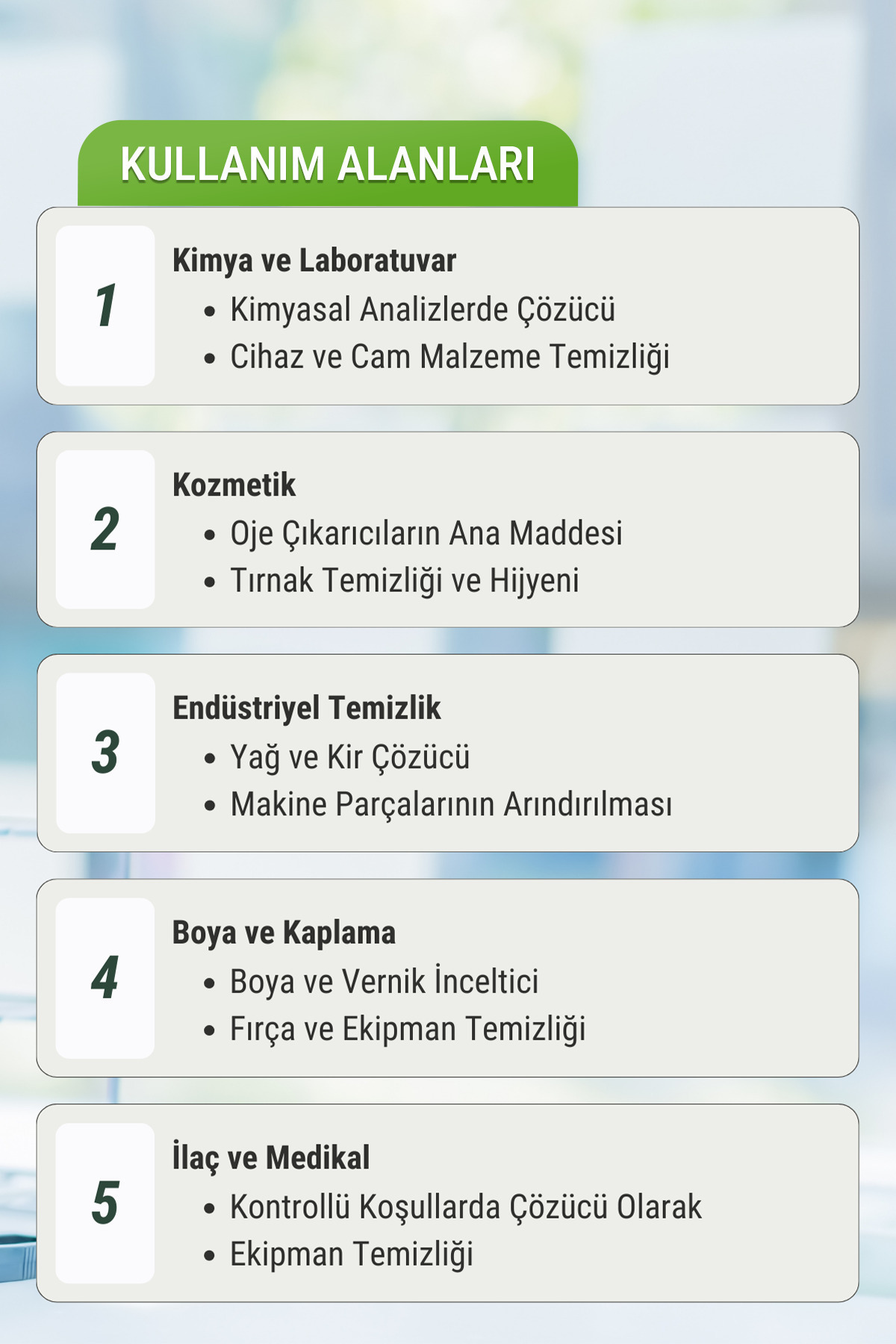 KULLANIM ALANLARI

1

Kimya ve Laboratuvar
• Kimyasal Analizlerde Çözücü
• Cihaz ve Cam Malzeme Temizliği

2

Kozmetik
• Oje Çıkarıcıların Ana Maddesi
• Tırnak Temizliği ve Hijyeni

3

Endüstriyel Temizlik
• Yağ ve Kir Çözücü
• Makine Parçalarının Arındırılması

4

Boya ve Kaplama
• Boya ve Vernik İnceltici
• Fırça ve Ekipman Temizliği

5

İlaç ve Medikal
• Kontrollü Koşullarda Çözücü Olarak
• Ekipman Temizliği